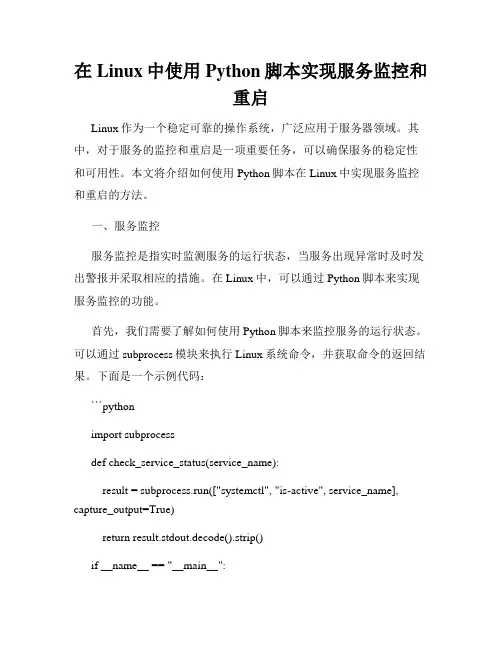 在 Linux 中使用 Python 脚本实现服务监控和重启

Linux 作为一个稳定可靠的操作系统，广泛应用于服务器领域。其中，对于服务的监控和重启是一项重要任务，可以确保服务的稳定性和可用性。本文将介绍如何使用 Python 脚本在 Linux 中实现服务监控和重启的方法。

一、服务监控

服务监控是指实时监测服务的运行状态，当服务出现异常时及时发出警报并采取相应的措施。在 Linux 中，可以通过 Python 脚本来实现服务监控的功能。

首先，我们需要了解如何使用 Python 脚本来监控服务的运行状态。可以通过 subprocess 模块来执行 Linux 系统命令，并获取命令的返回结果。下面是一个示例代码：

```python

import subprocess

def check_service_status(service_name):

result = subprocess.run(["systemctl", "is-active", service_name], capture_output=True)

return result.stdout.decode().strip()

if __name__ == "__main__":